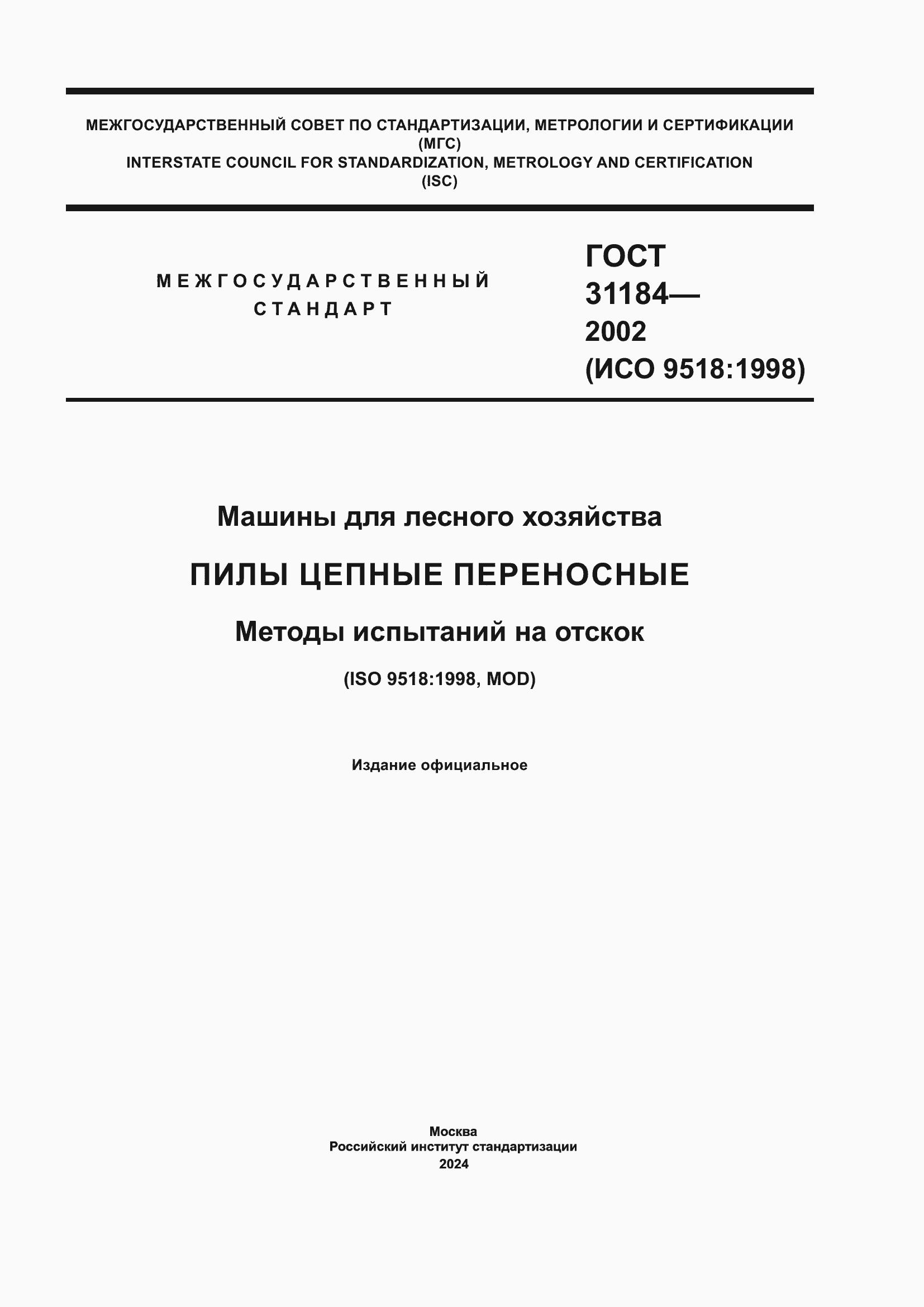 МЕЖГОСУДАРСТВЕННЫЙ СОВЕТ ПО СТАНДАРТИЗАЦИИ, МЕТРОЛОГИИ И СЕРТИФИКАЦИИ
(МГС)
INTERSTATE COUNCIL FOR STANDARDIZATION, METROLOGY AND CERTIFICATION
(ISC)

МЕЖГОСУДАРСТВЕННЫЙ
СТАНДАРТ

ГОСТ
31184—
2002
(ИСО 9518:1998)

Машины для лесного хозяйства

ПИЛЫ ЦЕПНЫЕ ПЕРЕНОСНЫЕ

Методы испытаний на отскок

(ISO 9518:1998, MOD)

Издание официальное

Москва
Российский институт стандартизации
2024